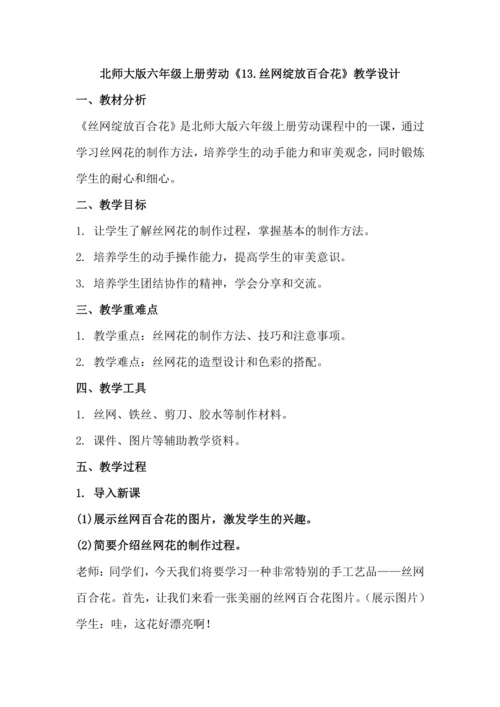 北师大版六年级上册劳动《13.丝网绽放百合花》教学设计

一、教材分析

《丝网绽放百合花》是北师大版六年级上册劳动课程中的一课，通过学习丝网花的制作方法，培养学生的动手能力和审美观念，同时锻炼学生的耐心和细心。

二、教学目标

1. 让学生了解丝网花的制作过程，掌握基本的制作方法。

2. 培养学生的动手操作能力，提高学生的审美意识。

3. 培养学生团结协作的精神，学会分享和交流。

三、教学重难点

1. 教学重点：丝网花的制作方法、技巧和注意事项。

2. 教学难点：丝网花的造型设计和色彩的搭配。

四、教学工具

1. 丝网、铁丝、剪刀、胶水等制作材料。

2. 课件、图片等辅助教学资料。

五、教学过程

1. 导入新课

(1)展示丝网百合花的图片，激发学生的兴趣。

(2)简要介绍丝网花的制作过程。

老师：同学们，今天我们将要学习一种非常特别的手工艺品——丝网百合花。首先，让我们来看一张美丽的丝网百合花图片。（展示图片）

学生：哇，这花好漂亮啊！